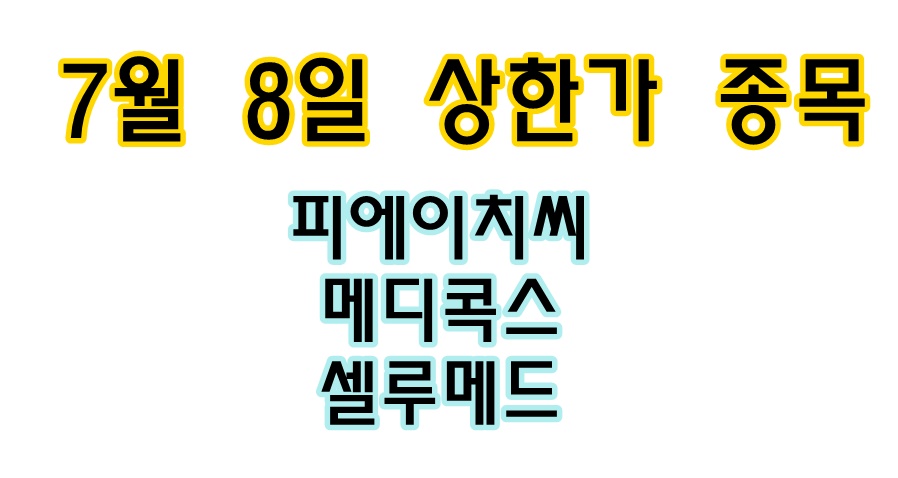 7월 8일 상한가 종목

피에이치씨
메디콕스
셀루메드